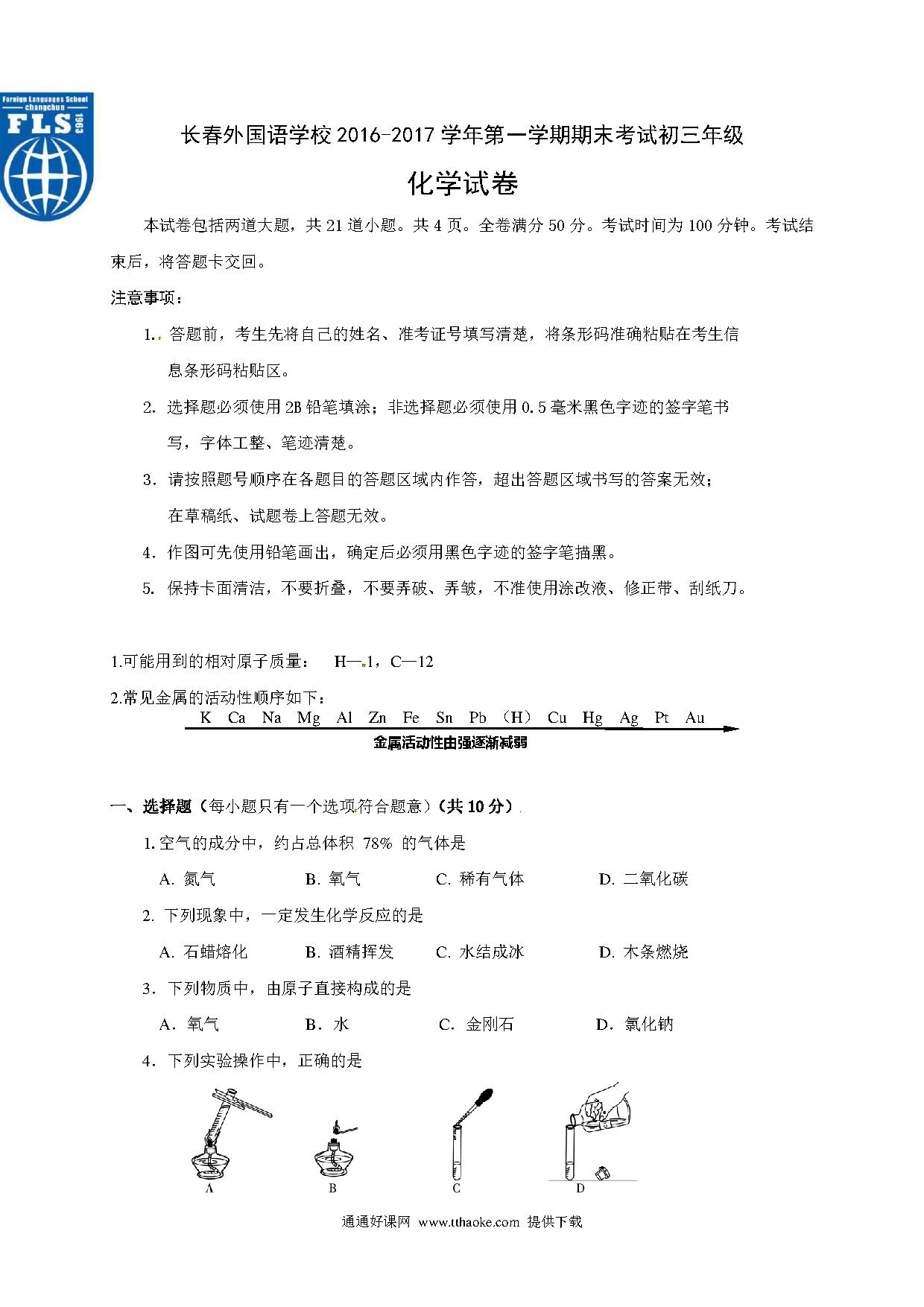 Foreign Languages School
changchun
FLS
1963

长春外国语学校 2016-2017 学年第一学期期末考试初三年级

化学试卷

本试卷包括两道大题，共 21 道小题。共 4 页。全卷满分 50 分。考试时间为 100 分钟。考试结束后，将答题卡交回。

注意事项：

1. 答题前，考生先将自己的姓名、准考证号填写清楚，将条形码准确粘贴在考生信息条形码粘贴区。

2. 选择题必须使用 2B 铅笔填涂；非选择题必须使用 0.5 毫米黑色字迹的签字笔书写，字体工整、笔迹清楚。

3. 请按照题号顺序在各题目的答题区域内作答，超出答题区域书写的答案无效；在草稿纸、试题卷上答题无效。

4. 作图可先使用铅笔画出，确定后必须用黑色字迹的签字笔描黑。

5. 保持卡面清洁，不要折叠，不要弄破、弄皱，不准使用涂改液、修正带、刮纸刀。

1.可能用到的相对原子质量： H—1，C—12

2.常见金属的活动性顺序如下：

K Ca Na Mg Al Zn Fe Sn Pb （H） Cu Hg Ag Pt Au

金属活动性由强逐渐减弱

一、选择题（每小题只有一个选项符合题意）（共 10 分）

1. 空气的成分中，约占总体积 78% 的气体是

A. 氮气 B. 氧气 C. 稀有气体 D. 二氧化碳

2. 下列现象中，一定发生化学反应的是

A. 石蜡熔化 B. 酒精挥发 C. 水结成冰 D. 木条燃烧

3. 下列物质中，由原子直接构成的是

A. 氧气 B. 水 C. 金刚石 D. 氯化钠

4. 下列实验操作中，正确的是

A B C D

通通好课网 www.tthaoke.com 提供下载